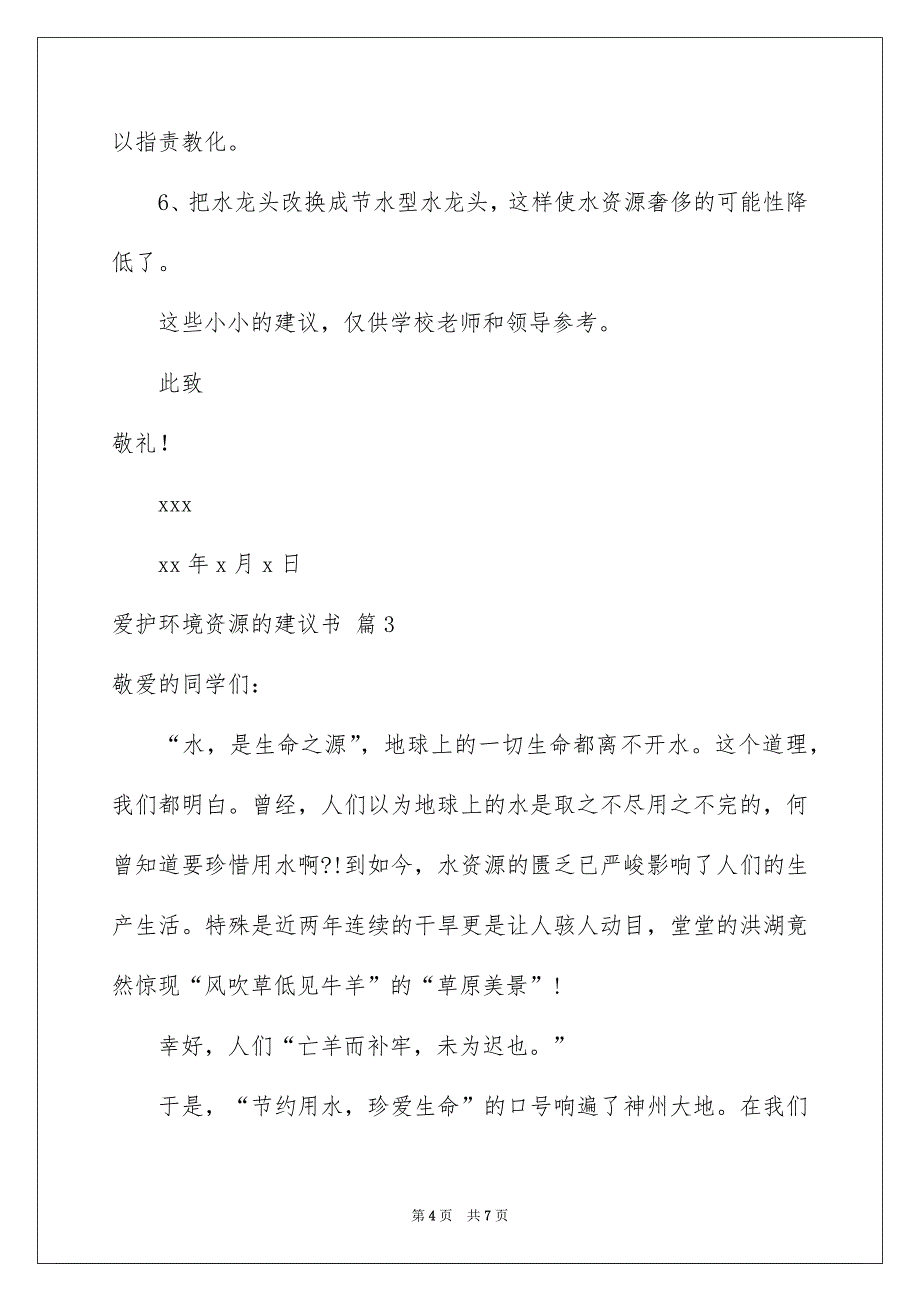 以指责教化。

6、把水龙头改换成节水型水龙头，这样使水资源奢侈的可能性降低了。

这些小小的建议，仅供学校老师和领导参考。

此致

敬礼！

xxx

xx 年 x 月 x 日

爱护环境资源的建议书 篇 3

敬爱的同学们：

“水，是生命之源”，地球上的一切生命都离不开水。这个道理，我们都明白。曾经，人们以为地球上的水是取之不尽用之不完的，何曾知道要珍惜用水啊?!到如今，水资源的匮乏已严峻影响了人们的生产生活。特殊是近两年连续的干旱更是让人骇人动目，堂堂的洪湖竟然惊现“风吹草低见牛羊”的“草原美景”！

幸好，人们“亡羊而补牢，未为迟也。”

于是，“节约用水，珍爱生命”的口号响遍了神州大地。在我们

第 4 页　共 7 页